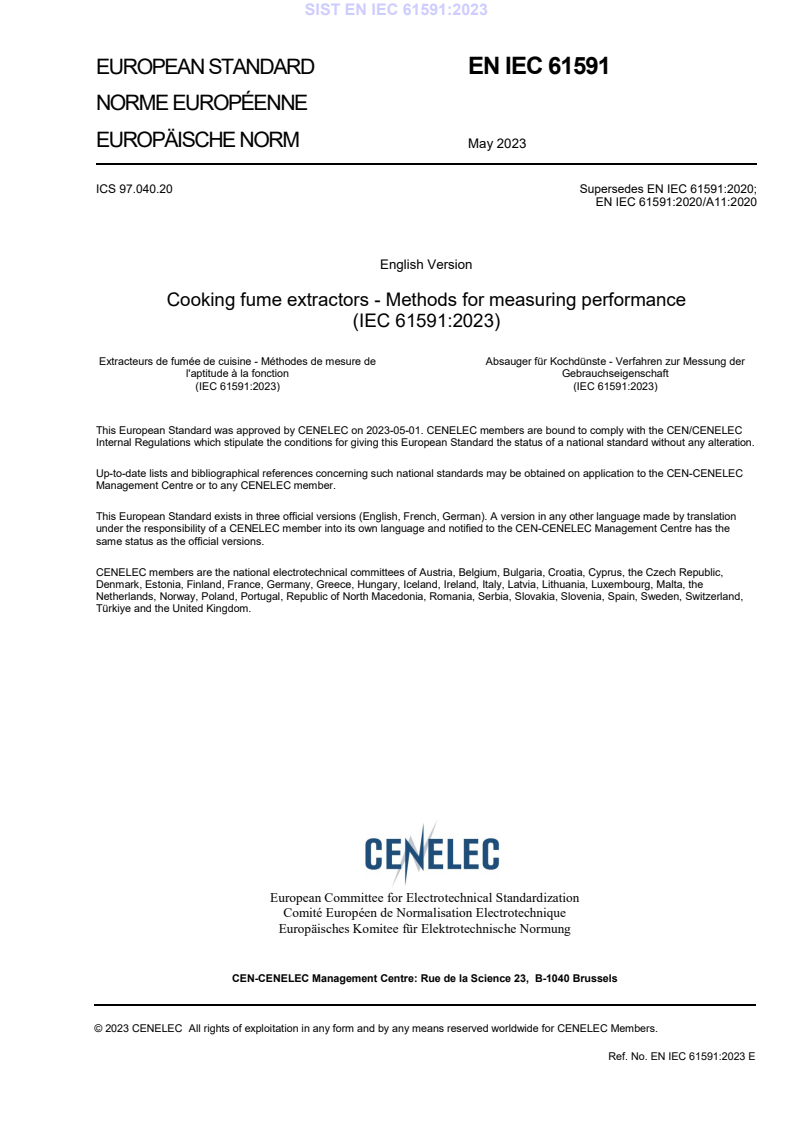 SIST EN IEC 61591:2023

EUROPEAN STANDARD
NORME EUROPÉENNE
EUROPÄISCHE NORM

EN IEC 61591

May 2023

ICS 97.040.20

Supersedes EN IEC 61591:2020; EN IEC 61591:2020/A11:2020

English Version

Cooking fume extractors - Methods for measuring performance (IEC 61591:2023)

Extracteurs de fumée de cuisine - Méthodes de mesure de l'aptitude à la fonction (IEC 61591:2023)

Absauger für Kochdünste - Verfahren zur Messung der Gebrauchseigenschaft (IEC 61591:2023)

This European Standard was approved by CENELEC on 2023-05-01. CENELEC members are bound to comply with the CEN/CENELEC Internal Regulations which stipulate the conditions for giving this European Standard the status of a national standard without any alteration.

Up-to-date lists and bibliographical references concerning such national standards may be obtained on application to the CEN-CENELEC Management Centre or to any CENELEC member.

This European Standard exists in three official versions (English, French, German). A version in any other language made by translation under the responsibility of a CENELEC member into its own language and notified to the CEN-CENELEC Management Centre has the same status as the official versions.

CENELEC members are the national electrotechnical committees of Austria, Belgium, Bulgaria, Croatia, Cyprus, the Czech Republic, Denmark, Estonia, Finland, France, Germany, Greece, Hungary, Iceland, Ireland, Italy, Latvia, Lithuania, Luxembourg, Malta, the Netherlands, Norway, Poland, Portugal, Republic of North Macedonia, Romania, Serbia, Slovakia, Slovenia, Spain, Sweden, Switzerland, Türkiye and the United Kingdom.

CENELEC

European Committee for Electrotechnical Standardization
Comité Européen de Normalisation Electrotechnique
Europäisches Komitee für Elektrotechnische Normung

CEN-CENELEC Management Centre: Rue de la Science 23, B-1040 Brussels

© 2023 CENELEC All rights of exploitation in any form and by any means reserved worldwide for CENELEC Members.

Ref. No. EN IEC 61591:2023 E